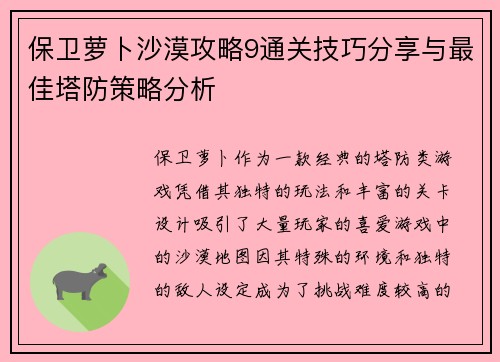 保卫萝卜沙漠攻略9通关技巧分享与最佳塔防策略分析

保卫萝卜作为一款经典的塔防类游戏凭借其独特的玩法和丰富的关卡设计吸引了大量玩家的喜爱游戏中的沙漠地图因其特殊的环境和独特的敌人设定成为了挑战难度较高的